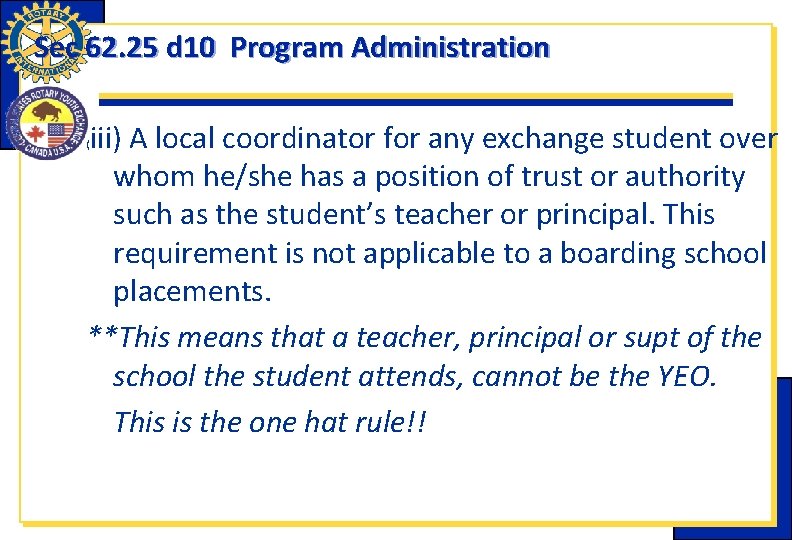 ROTARY INTERNATIONAL

Sec 62.25 d10 Program Administration

ROTARY YOUTH EXCHANGE CANADA U.S.A.

(iii) A local coordinator for any exchange student over whom he/she has a position of trust or authority such as the student's teacher or principal. This requirement is not applicable to a boarding school placements.

**This means that a teacher, principal or supt of the school the student attends, cannot be the YEO.

This is the one hat rule!!